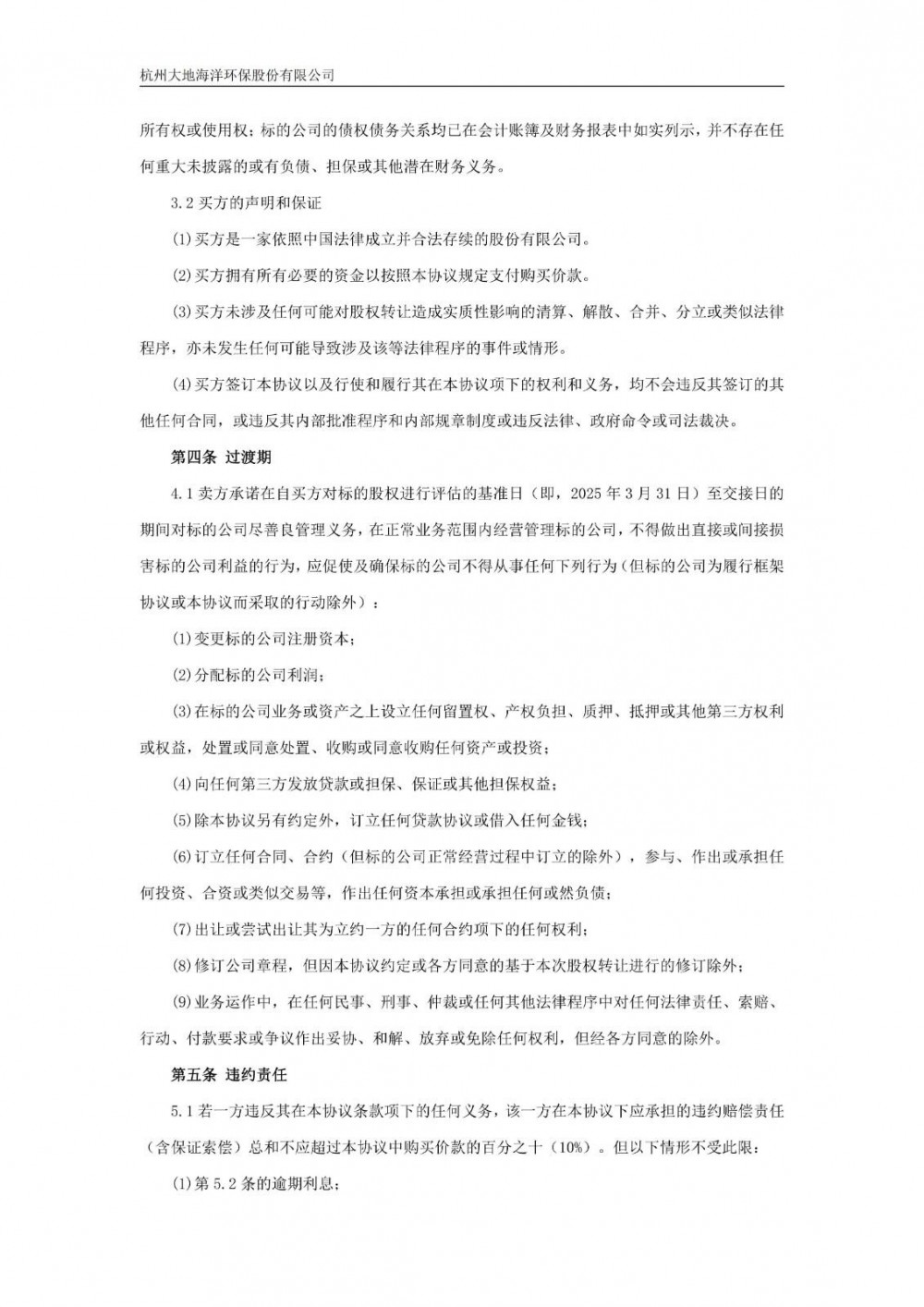 杭州大地海洋环保股份有限公司

所有权或使用权；标的公司的债权债务关系均已在会计账簿及财务报表中如实列示，并不存在任何重大未披露的或有负债、担保或其他潜在财务义务。

3.2 买方的声明和保证

(1)买方是一家依照中国法律成立并合法存续的股份有限公司。

(2)买方拥有所有必要的资金以按照本协议规定支付购买价款。

(3)买方未涉及任何可能对股权转让造成实质性影响的清算、解散、合并、分立或类似法律程序，亦未发生任何可能导致涉及该等法律程序的事件或情形。

(4)买方签订本协议以及行使和履行其在本协议项下的权利和义务，均不会违反其签订的其他任何合同，或违反其内部批准程序和内部规章制度或违反法律、政府命令或司法裁决。

第四条 过渡期

4.1 卖方承诺在自买方对标的股权进行评估的基准日（即，2025 年 3 月 31 日）至交接日的期间对标的公司尽善良管理义务，在正常业务范围内经营管理标的公司，不得做出直接或间接损害标的公司利益的行为，应促使及确保标的公司不得从事任何下列行为（但标的公司为履行框架协议或本协议而采取的行动除外）：

(1)变更标的公司注册资本；

(2)分配标的公司利润；

(3)在标的公司业务或资产之上设立任何留置权、产权负担、质押、抵押或其他第三方权利或权益，处置或同意处置、收购或同意收购任何资产或投资；

(4)向任何第三方发放贷款或担保、保证或其他担保权益；

(5)除本协议另有约定外，订立任何贷款协议或借入任何金钱；

(6)订立任何合同、合约（但标的公司正常经营过程中订立的除外），参与、作出或承担任何投资、合资或类似交易等，作出任何资本承担或承担任何或然负债；

(7)出让或尝试出让其为立约一方的任何合约项下的任何权利；

(8)修订公司章程，但因本协议约定或各方同意的基于本次股权转让进行的修订除外；

(9)业务运作中，在任何民事、刑事、仲裁或任何其他法律程序中对任何法律责任、索赔、行动、付款要求或争议作出妥协、和解、放弃或免除任何权利，但经各方同意的除外。

第五条 违约责任

5.1 若一方违反其在本协议条款项下的任何义务，该一方在本协议下应承担的违约赔偿责任（含保证索偿）总和不应超过本协议中购买价款的百分之十（10%）。但以下情形不受此限：

(1)第 5.2 条的逾期利息；